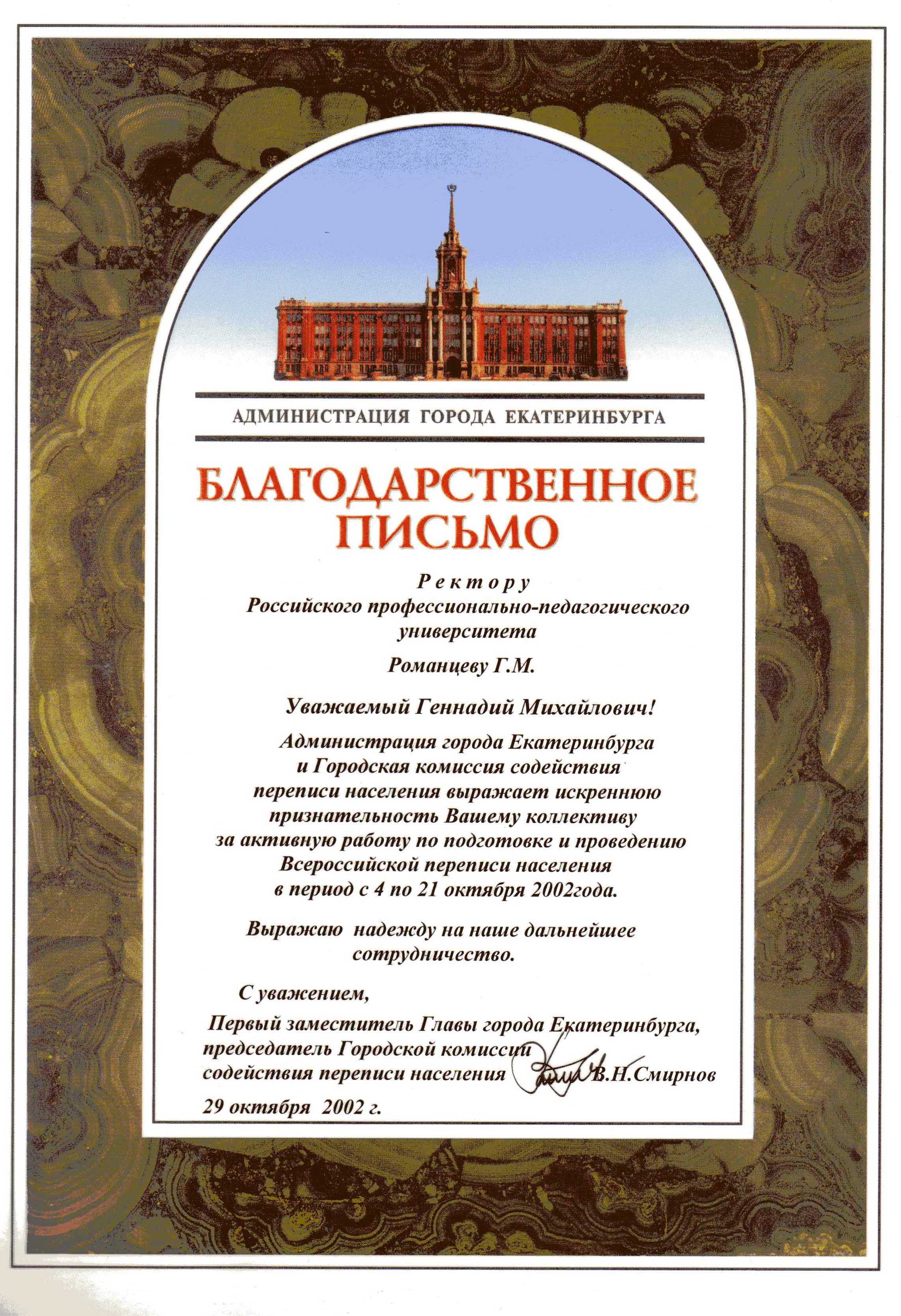 АДМИНИСТРАЦИЯ ГОРОДА ЕКАТЕРИНБУРГА

БЛАГОДАРСТВЕННОЕ ПИСЬМО

Ректору
Российского профессионально-педагогического университета

Романцеву Г.М.

Уважаемый Геннадий Михайлович!

Администрация города Екатеринбурга и Городская комиссия содействия переписи населения выражает искреннюю признательность Вашему коллективу за активную работу по подготовке и проведению Всероссийской переписи населения в период с 4 по 21 октября 2002года.

Выражаю надежду на наше дальнейшее сотрудничество.

С уважением,

Первый заместитель Главы города Екатеринбурга, председатель Городской комиссии содействия переписи населения В.Н.Смирнов

29 октября 2002 г.